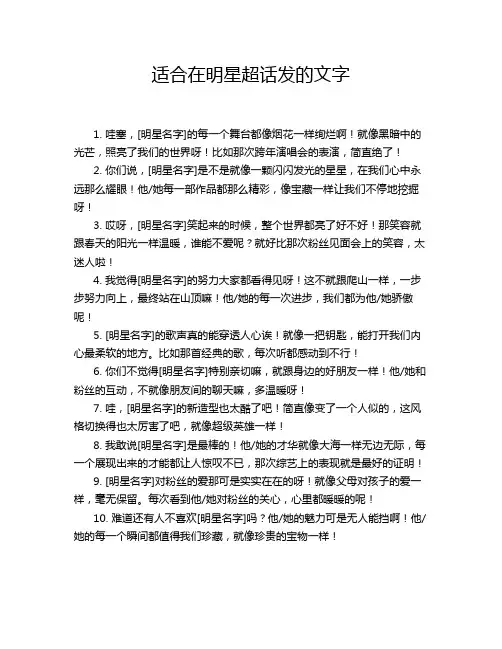 适合在明星超话发的文字

1. 哇塞，[明星名字]的每一个舞台都像烟花一样绚烂啊！就像黑暗中的光芒，照亮了我们的世界呀！比如那次跨年演唱会的表演，简直绝了！

2. 你们说，[明星名字]是不是就像一颗闪闪发光的星星，在我们心中永远那么耀眼！他/她每一部作品都那么精彩，像宝藏一样让我们不停地挖掘呀！

3. 哎呀，[明星名字]笑起来的时候，整个世界都亮了好不好！那笑容就跟春天的阳光一样温暖，谁能不爱呢？就好比那次粉丝见面会上的笑容，太迷人啦！

4. 我觉得[明星名字]的努力大家都看得见呀！这不就跟爬山一样，一步步努力向上，最终站在山顶嘛！他/她的每一次进步，我们都为他/她骄傲呢！

5. [明星名字]的歌声真的能穿透人心诶！就像一把钥匙，能打开我们内心最柔软的地方。比如那首经典的歌，每次听都感动到不行！

6. 你们不觉得[明星名字]特别亲切嘛，就跟身边的好朋友一样！他/她和粉丝的互动，不就像朋友间的聊天嘛，多温暖呀！

7. 哇，[明星名字]的新造型也太酷了吧！简直像变了一个人似的，这风格切换得也太厉害了吧，就像超级英雄一样！

8. 我敢说[明星名字]是最棒的！他/她的才华就像大海一样无边无际，每一个展现出来的才能都让人惊叹不已，那次综艺上的表现就是最好的证明！

9. [明星名字]对粉丝的爱那可是实实在在的呀！就像父母对孩子的爱一样，毫无保留。每次看到他/她对粉丝的关心，心里都暖暖的呢！

10. 难道还有人不喜欢[明星名字]吗？他/她的魅力可是无人能挡啊！他/她的每一个瞬间都值得我们珍藏，就像珍贵的宝物一样！